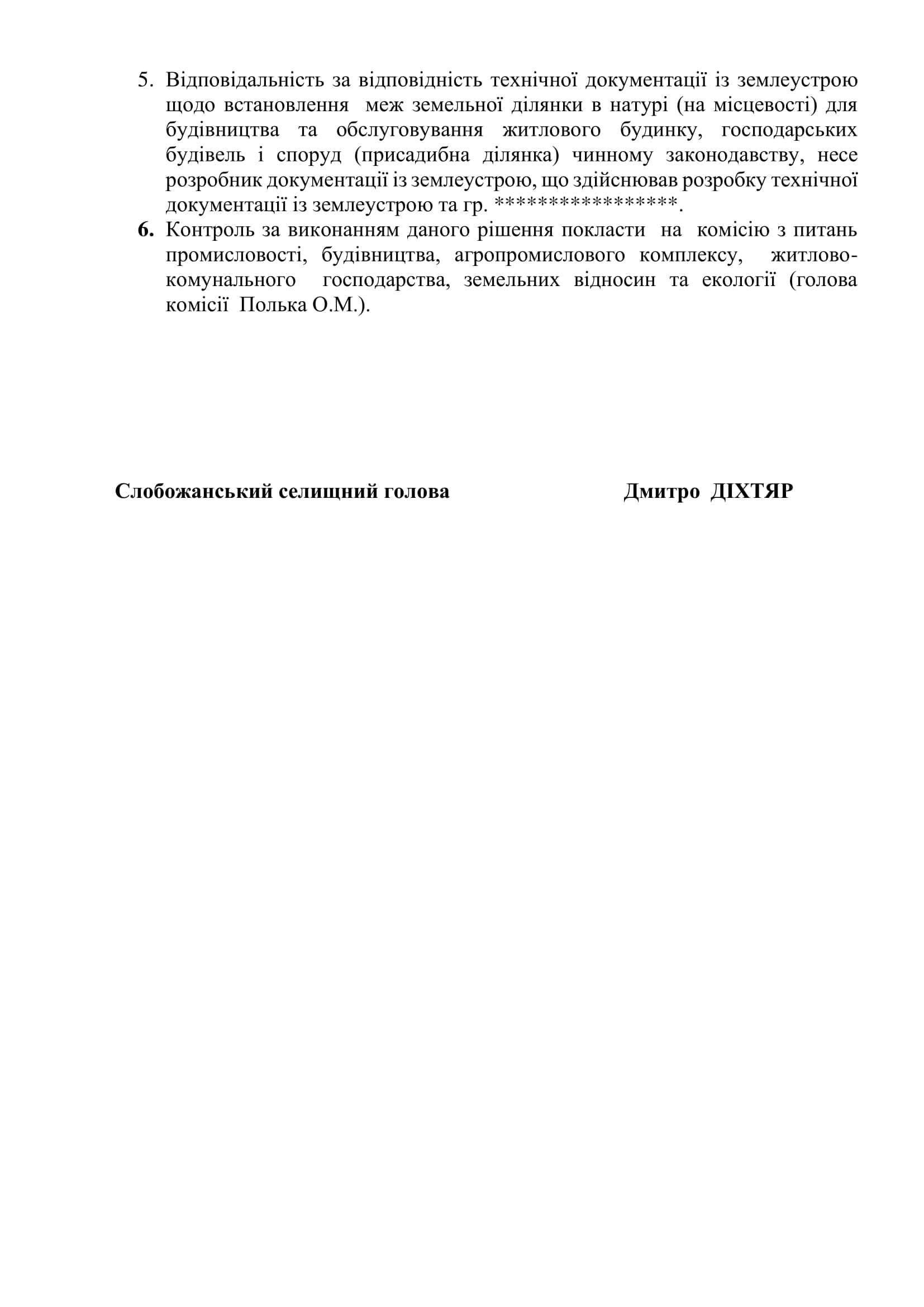 5. Відповідальність за відповідність технічної документації із землеустрою щодо встановлення меж земельної ділянки в натурі (на місцевості) для будівництва та обслуговування житлового будинку, господарських будівель і споруд (присадибна ділянка) чинному законодавству, несе розробник документації із землеустрою, що здійснював розробку технічної документації із землеустрою та гр. ****************.

6. Контроль за виконанням даного рішення покласти на комісію з питань промисловості, будівництва, агропромислового комплексу, житлово-комунального господарства, земельних відносин та екології (голова комісії Полька О.М.).

Слобожанський селищний голова Дмитро ДІХТЯР